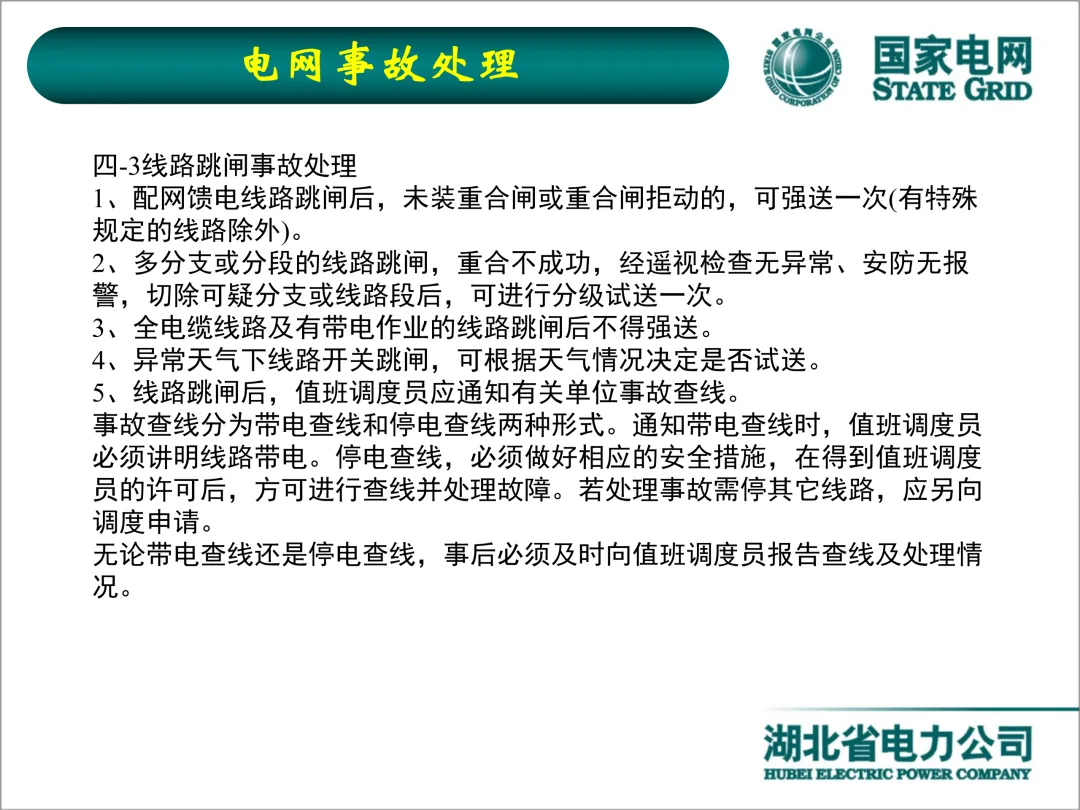 电网事故处理

国家电网
STATE GRID

四-3线路跳闸事故处理
1、配网馈电线路跳闸后，未装重合闸或重合闸拒动的，可强送一次(有特殊规定的线路除外)。
2、多分支或分段的线路跳闸，重合不成功，经遥视检查无异常、安防无报警，切除可疑分支或线路段后，可进行分级试送一次。
3、全电缆线路及有带电作业的线路跳闸后不得强送。
4、异常天气下线路开关跳闸，可根据天气情况决定是否试送。
5、线路跳闸后，值班调度员应通知有关单位事故查线。
事故查线分为带电查线和停电查线两种形式。通知带电查线时，值班调度员必须讲明线路带电。停电查线，必须做好相应的安全措施，在得到值班调度员的许可后，方可进行查线并处理故障。若处理事故需停其它线路，应另向调度申请。
无论带电查线还是停电查线，事后必须及时向值班调度员报告查线及处理情况。

湖北省电力公司
HUBEI ELECTRIC POWER COMPANY